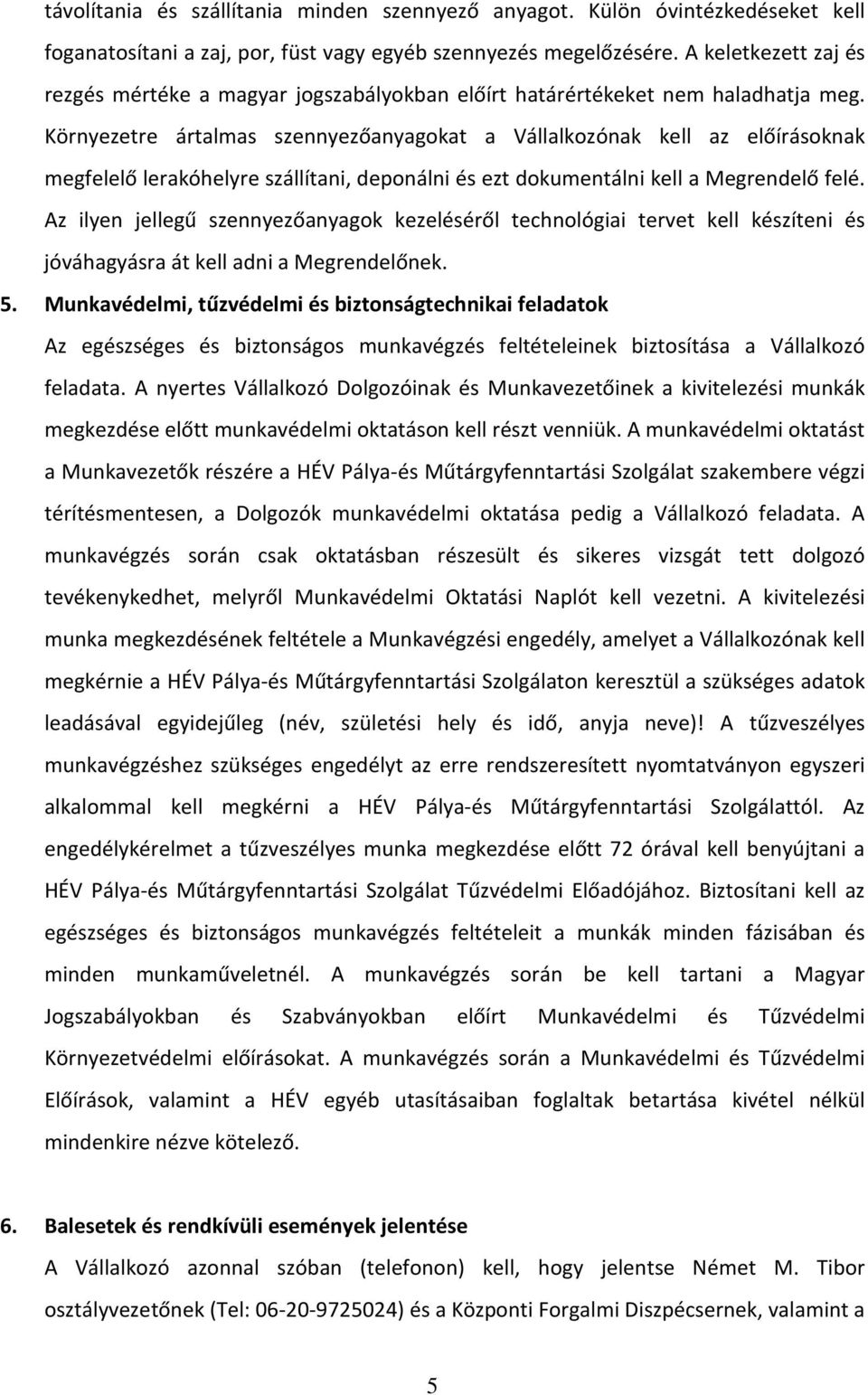 távolítania és szállítania minden szennyező anyagot. Külön óvintézkedéseket kell foganatosítani a zaj, por, füst vagy egyéb szennyezés megelőzésére. A keletkezett zaj és rezgés mértéke a magyar jogszabályokban előírt határértékeket nem haladhatja meg. Környezetre ártalmas szennyezőanyagokat a Vállalkozónak kell az előírásoknak megfelelő lerakóhelyre szállítani, deponálni és ezt dokumentálni kell a Megrendelő felé. Az ilyen jellegű szennyezőanyagok kezeléséről technológiai tervet kell készíteni és jóváhagyásra át kell adni a Megrendelőnek.

5. Munkavédelmi, tűzvédelmi és biztonságtechnikai feladatok

Az egészséges és biztonságos munkavégzés feltételeinek biztosítása a Vállalkozó feladata. A nyertes Vállalkozó Dolgozóinak és Munkavezetőinek a kivitelezési munkák megkezdése előtt munkavédelmi oktatáson kell részt venniük. A munkavédelmi oktatást a Munkavezetők részére a HÉV Pálya-és Műtárgyfenntartási Szolgálat szakembere végzi térítésmentesen, a Dolgozók munkavédelmi oktatása pedig a Vállalkozó feladata. A munkavégzés során csak oktatásban részesült és sikeres vizsgát tett dolgozó tevékenykedhet, melyről Munkavédelmi Oktatási Naplót kell vezetni. A kivitelezési munka megkezdésének feltétele a Munkavégzési engedély, amelyet a Vállalkozónak kell megkérnie a HÉV Pálya-és Műtárgyfenntartási Szolgálaton keresztül a szükséges adatok leadásával egyidejűleg (név, születési hely és idő, anyja neve)! A tűzveszélyes munkavégzéshez szükséges engedélyt az erre rendszeresített nyomtatványon egyszeri alkalommal kell megkérni a HÉV Pálya-és Műtárgyfenntartási Szolgálattól. Az engedélykérelmet a tűzveszélyes munka megkezdése előtt 72 órával kell benyújtani a HÉV Pálya-és Műtárgyfenntartási Szolgálat Tűzvédelmi Előadójához. Biztosítani kell az egészséges és biztonságos munkavégzés feltételeit a munkák minden fázisában és minden munkaműveletnél. A munkavégzés során be kell tartani a Magyar Jogszabályokban és Szabványokban előírt Munkavédelmi és Tűzvédelmi Környezetvédelmi előírásokat. A munkavégzés során a Munkavédelmi és Tűzvédelmi Előírások, valamint a HÉV egyéb utasításaiban foglaltak betartása kivétel nélkül mindenkire nézve kötelező.

6. Balesetek és rendkívüli események jelentése

A Vállalkozó azonnal szóban (telefonon) kell, hogy jelentse Német M. Tibor osztályvezetőnek (Tel: 06-20-9725024) és a Központi Forgalmi Diszpécsernek, valamint a

5